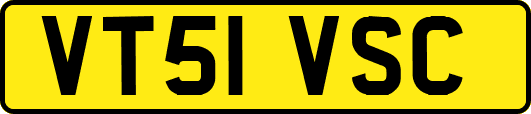 VT51 VSC